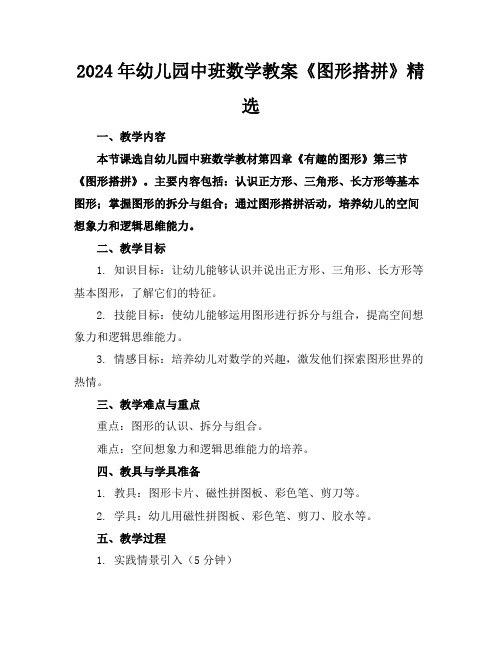 2024年幼儿园中班数学教案《图形搭拼》精选

一、教学内容

本节课选自幼儿园中班数学教材第四章《有趣的图形》第三节《图形搭拼》。主要内容包括：认识正方形、三角形、长方形等基本图形；掌握图形的拆分与组合；通过图形搭拼活动，培养幼儿的空间想象力和逻辑思维能力。

二、教学目标

1. 知识目标：让幼儿能够认识并说出正方形、三角形、长方形等基本图形，了解它们的特征。

2. 技能目标：使幼儿能够运用图形进行拆分与组合，提高空间想象力和逻辑思维能力。

3. 情感目标：培养幼儿对数学的兴趣，激发他们探索图形世界的热情。

三、教学难点与重点

重点：图形的认识、拆分与组合。

难点：空间想象力和逻辑思维能力的培养。

四、教具与学具准备

1. 教具：图形卡片、磁性拼图板、彩色笔、剪刀等。

2. 学具：幼儿用磁性拼图板、彩色笔、剪刀、胶水等。

五、教学过程

1. 实践情景引入（5分钟）